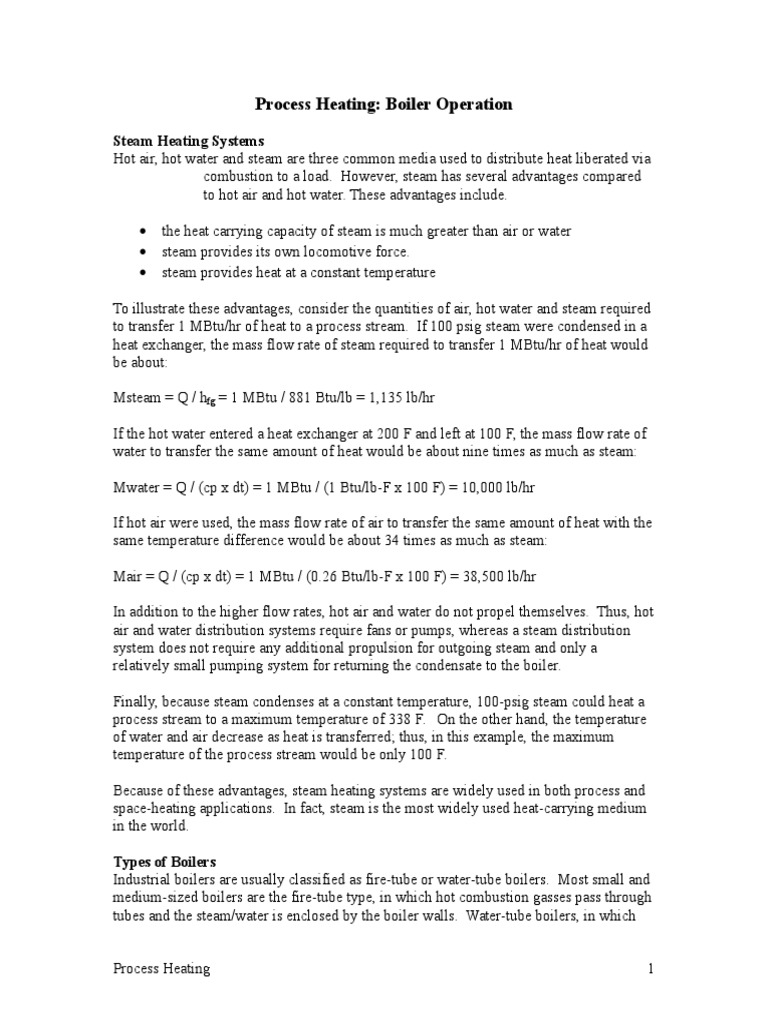 Process Heating: Boiler Operation

Steam Heating Systems

Hot air, hot water and steam are three common media used to distribute heat liberated via combustion to a load. However, steam has several advantages compared to hot air and hot water. These advantages include.

• the heat carrying capacity of steam is much greater than air or water
• steam provides its own locomotive force.
• steam provides heat at a constant temperature

To illustrate these advantages, consider the quantities of air, hot water and steam required to transfer 1 MBtu/hr of heat to a process stream. If 100 psig steam were condensed in a heat exchanger, the mass flow rate of steam required to transfer 1 MBtu/hr of heat would be about:

Msteam = Q / $h_{fg}$ = 1 MBtu / 881 Btu/lb = 1,135 lb/hr

If the hot water entered a heat exchanger at 200 F and left at 100 F, the mass flow rate of water to transfer the same amount of heat would be about nine times as much as steam:

Mwater = Q / (cp x dt) = 1 MBtu / (1 Btu/lb-F x 100 F) = 10,000 lb/hr

If hot air were used, the mass flow rate of air to transfer the same amount of heat with the same temperature difference would be about 34 times as much as steam:

Mair = Q / (cp x dt) = 1 MBtu / (0.26 Btu/lb-F x 100 F) = 38,500 lb/hr

In addition to the higher flow rates, hot air and water do not propel themselves. Thus, hot air and water distribution systems require fans or pumps, whereas a steam distribution system does not require any additional propulsion for outgoing steam and only a relatively small pumping system for returning the condensate to the boiler.

Finally, because steam condenses at a constant temperature, 100-psig steam could heat a process stream to a maximum temperature of 338 F. On the other hand, the temperature of water and air decrease as heat is transferred; thus, in this example, the maximum temperature of the process stream would be only 100 F.

Because of these advantages, steam heating systems are widely used in both process and space-heating applications. In fact, steam is the most widely used heat-carrying medium in the world.

Types of Boilers

Industrial boilers are usually classified as fire-tube or water-tube boilers. Most small and medium-sized boilers are the fire-tube type, in which hot combustion gasses pass through tubes and the steam/water is enclosed by the boiler walls. Water-tube boilers, in which

Process Heating 1